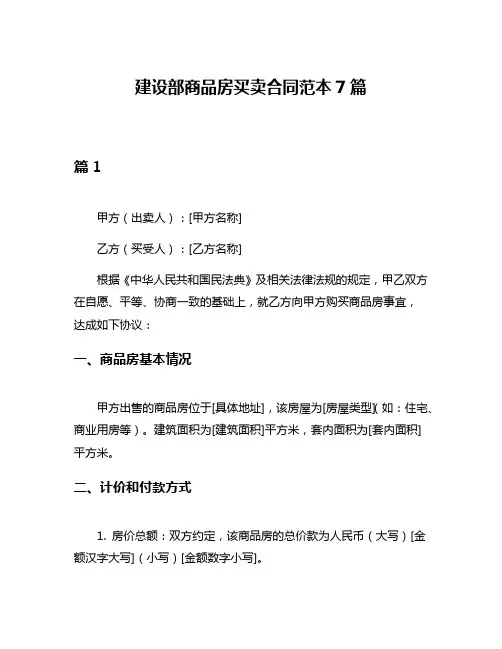 建设部商品房买卖合同范本 7 篇

篇 1

甲方（出卖人）：[甲方名称]

乙方（买受人）：[乙方名称]

根据《中华人民共和国民法典》及相关法律法规的规定，甲乙双方在自愿、平等、协商一致的基础上，就乙方向甲方购买商品房事宜，达成如下协议：

一、商品房基本情况

甲方出售的商品房位于[具体地址]，该房屋为[房屋类型]（如：住宅、商业用房等）。建筑面积为[建筑面积]平方米，套内面积为[套内面积]平方米。

二、计价和付款方式

1. 房价总额：双方约定，该商品房的总价款为人民币（大写）[金额汉字大写]（小写）[金额数字小写]。